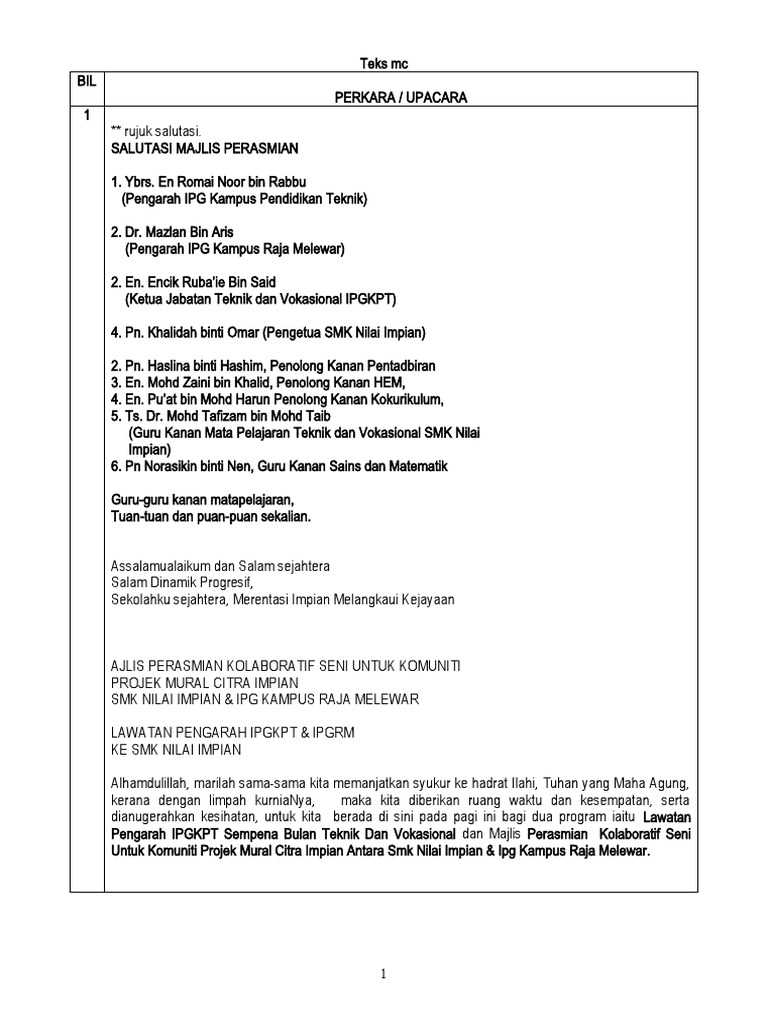 Teks mc

| BIL | PERKARA / UPACARA |
|---|---|
| 1 | ** rujuk salutasi.<br>SALUTASI MAJLIS PERASMIAN<br><br>1. Ybrs. En Romai Noor bin Rabbu<br>(Pengarah IPG Kampus Pendidikan Teknik)<br><br>2. Dr. Mazlan Bin Aris<br>(Pengarah IPG Kampus Raja Melewar)<br><br>2. En. Encik Ruba'ie Bin Said<br>(Ketua Jabatan Teknik dan Vokasional IPGKPT)<br><br>4. Pn. Khalidah binti Omar (Pengetua SMK Nilai Impian)<br><br>2. Pn. Haslina binti Hashim, Penolong Kanan Pentadbiran<br>3. En. Mohd Zaini bin Khalid, Penolong Kanan HEM,<br>4. En. Pu'at bin Mohd Harun Penolong Kanan Kokurikulum,<br>5. Ts. Dr. Mohd Tafizam bin Mohd Taib<br>(Guru Kanan Mata Pelajaran Teknik dan Vokasional SMK Nilai Impian)<br>6. Pn Norasikin binti Nen, Guru Kanan Sains dan Matematik<br><br>Guru-guru kanan matapelajaran,<br>Tuan-tuan dan puan-puan sekalian.<br><br>Assalamualaikum dan Salam sejahtera<br>Salam Dinamik Progresif,<br>Sekolahku sejahtera, Merentasi Impian Melangkaui Kejayaan<br><br>AJLIS PERASMIAN KOLABORATIF SENI UNTUK KOMUNITI<br>PROJEK MURAL CITRA IMPIAN<br>SMK NILAI IMPIAN & IPG KAMPUS RAJA MELEWAR<br><br>LAWATAN PENGARAH IPGKPT & IPGRM<br>KE SMK NILAI IMPIAN<br><br>Alhamdulillah, marilah sama-sama kita memanjatkan syukur ke hadrat Ilahi, Tuhan yang Maha Agung, kerana dengan limpah kurniaNya, maka kita diberikan ruang waktu dan kesempatan, serta dianugerahkan kesihatan, untuk kita berada di sini pada pagi ini bagi dua program iaitu Lawatan Pengarah IPGKPT Sempena Bulan Teknik Dan Vokasional dan Majlis Perasmian Kolaboratif Seni Untuk Komuniti Projek Mural Citra Impian Antara Smk Nilai Impian & Ipg Kampus Raja Melewar. |

1